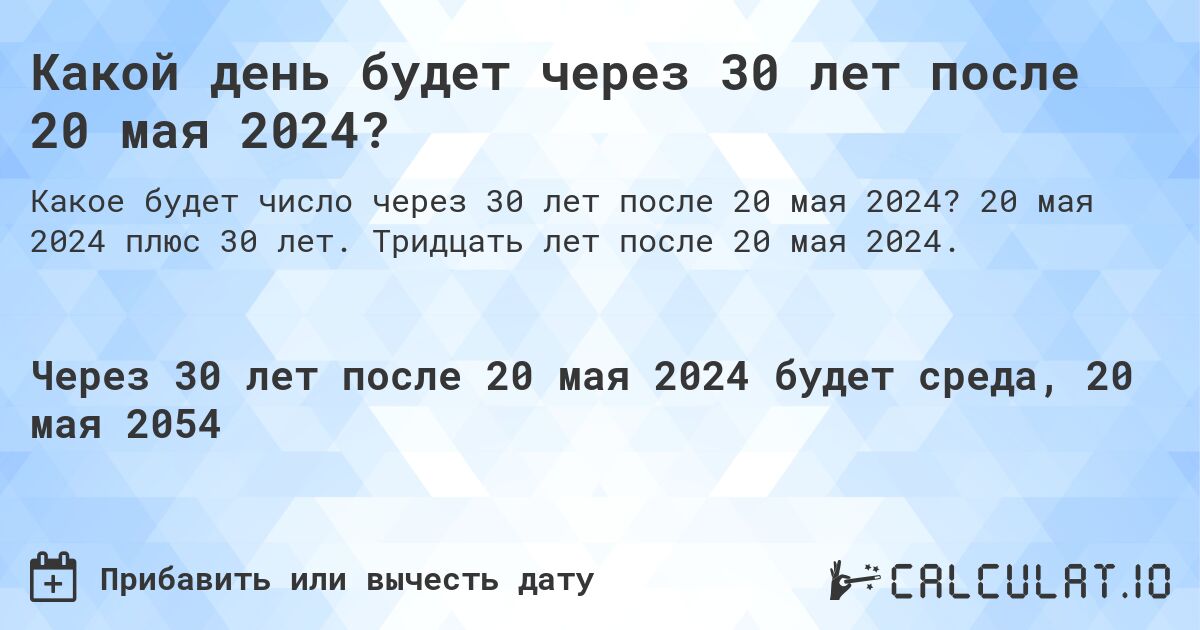 Какой день будет через 30 лет после 20 мая 2024?

Какое будет число через 30 лет после 20 мая 2024? 20 мая 2024 плюс 30 лет. Тридцать лет после 20 мая 2024.

Через 30 лет после 20 мая 2024 будет среда, 20 мая 2054

Прибавить или вычесть дату

CALCULAT.IO